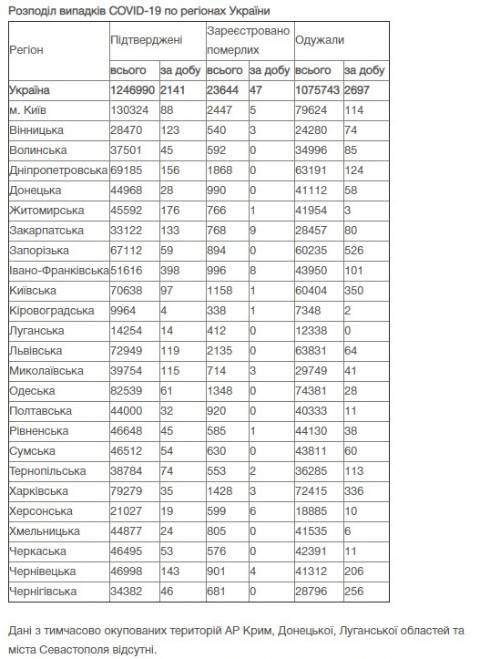 Розподіл випадків COVID-19 по регіонах України

| Регіон | Підтверджені | | Зареєстровано померлих | | Одужали | |
|---|---|---|---|---|---|---|
| | всього | за добу | всього | за добу | всього | за добу |
| Україна | 1246990 | 2141 | 23644 | 47 | 1075743 | 2697 |
| м. Київ | 130324 | 88 | 2447 | 5 | 79624 | 114 |
| Вінницька | 28470 | 123 | 540 | 3 | 24280 | 74 |
| Волинська | 37501 | 45 | 592 | 0 | 34996 | 85 |
| Дніпропетровська | 69185 | 156 | 1868 | 0 | 63191 | 124 |
| Донецька | 44968 | 28 | 990 | 0 | 41112 | 58 |
| Житомирська | 45592 | 176 | 766 | 1 | 41954 | 3 |
| Закарпатська | 33122 | 133 | 768 | 9 | 28457 | 80 |
| Запорізька | 67112 | 59 | 894 | 0 | 60235 | 526 |
| Івано-Франківська | 51616 | 398 | 996 | 8 | 43950 | 101 |
| Київська | 70638 | 97 | 1158 | 1 | 60404 | 350 |
| Кіровоградська | 9964 | 4 | 338 | 1 | 7348 | 2 |
| Луганська | 14254 | 14 | 412 | 0 | 12338 | 0 |
| Львівська | 72949 | 119 | 2135 | 0 | 63831 | 64 |
| Миколаївська | 39754 | 115 | 714 | 3 | 29749 | 41 |
| Одеська | 82539 | 61 | 1348 | 0 | 74381 | 28 |
| Полтавська | 44000 | 32 | 920 | 0 | 40333 | 11 |
| Рівненська | 46648 | 45 | 585 | 1 | 44130 | 38 |
| Сумська | 46512 | 54 | 630 | 0 | 43811 | 60 |
| Тернопільська | 38784 | 74 | 553 | 2 | 36285 | 113 |
| Харківська | 79279 | 35 | 1428 | 3 | 72415 | 336 |
| Херсонська | 21027 | 19 | 599 | 6 | 18885 | 10 |
| Хмельницька | 44877 | 24 | 805 | 0 | 41535 | 6 |
| Черкаська | 46495 | 53 | 576 | 0 | 42391 | 11 |
| Чернівецька | 46998 | 143 | 901 | 4 | 41312 | 206 |
| Чернігівська | 34382 | 46 | 681 | 0 | 28796 | 256 |

Дані з тимчасово окупованих територій АР Крим, Донецької, Луганської областей та міста Севастополя відсутні.